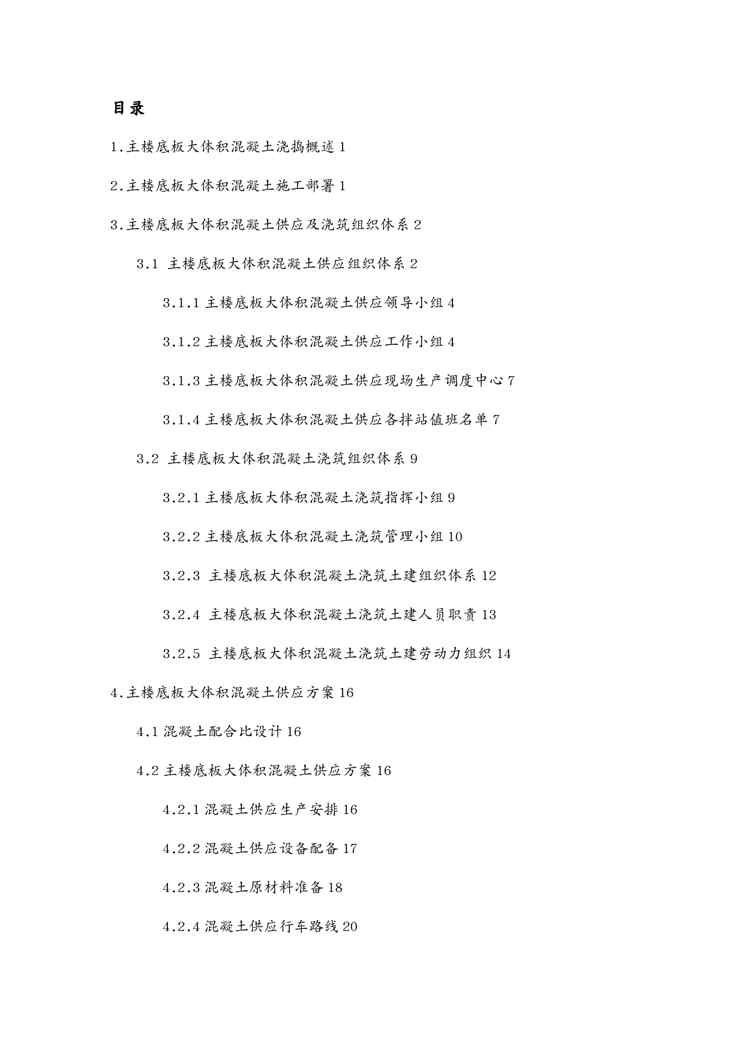 目录

1.主楼底板大体积混凝土浇捣概述 1

2.主楼底板大体积混凝土施工部署 1

3.主楼底板大体积混凝土供应及浇筑组织体系 2

3.1 主楼底板大体积混凝土供应组织体系 2

3.1.1 主楼底板大体积混凝土供应领导小组 4

3.1.2 主楼底板大体积混凝土供应工作小组 4

3.1.3 主楼底板大体积混凝土供应现场生产调度中心 7

3.1.4 主楼底板大体积混凝土供应各拌站值班名单 7

3.2 主楼底板大体积混凝土浇筑组织体系 9

3.2.1 主楼底板大体积混凝土浇筑指挥小组 9

3.2.2 主楼底板大体积混凝土浇筑管理小组 10

3.2.3 主楼底板大体积混凝土浇筑土建组织体系 12

3.2.4 主楼底板大体积混凝土浇筑土建人员职责 13

3.2.5 主楼底板大体积混凝土浇筑土建劳动力组织 14

4.主楼底板大体积混凝土供应方案 16

4.1 混凝土配合比设计 16

4.2 主楼底板大体积混凝土供应方案 16

4.2.1 混凝土供应生产安排 16

4.2.2 混凝土供应设备配备 17

4.2.3 混凝土原材料准备 18

4.2.4 混凝土供应行车路线 20